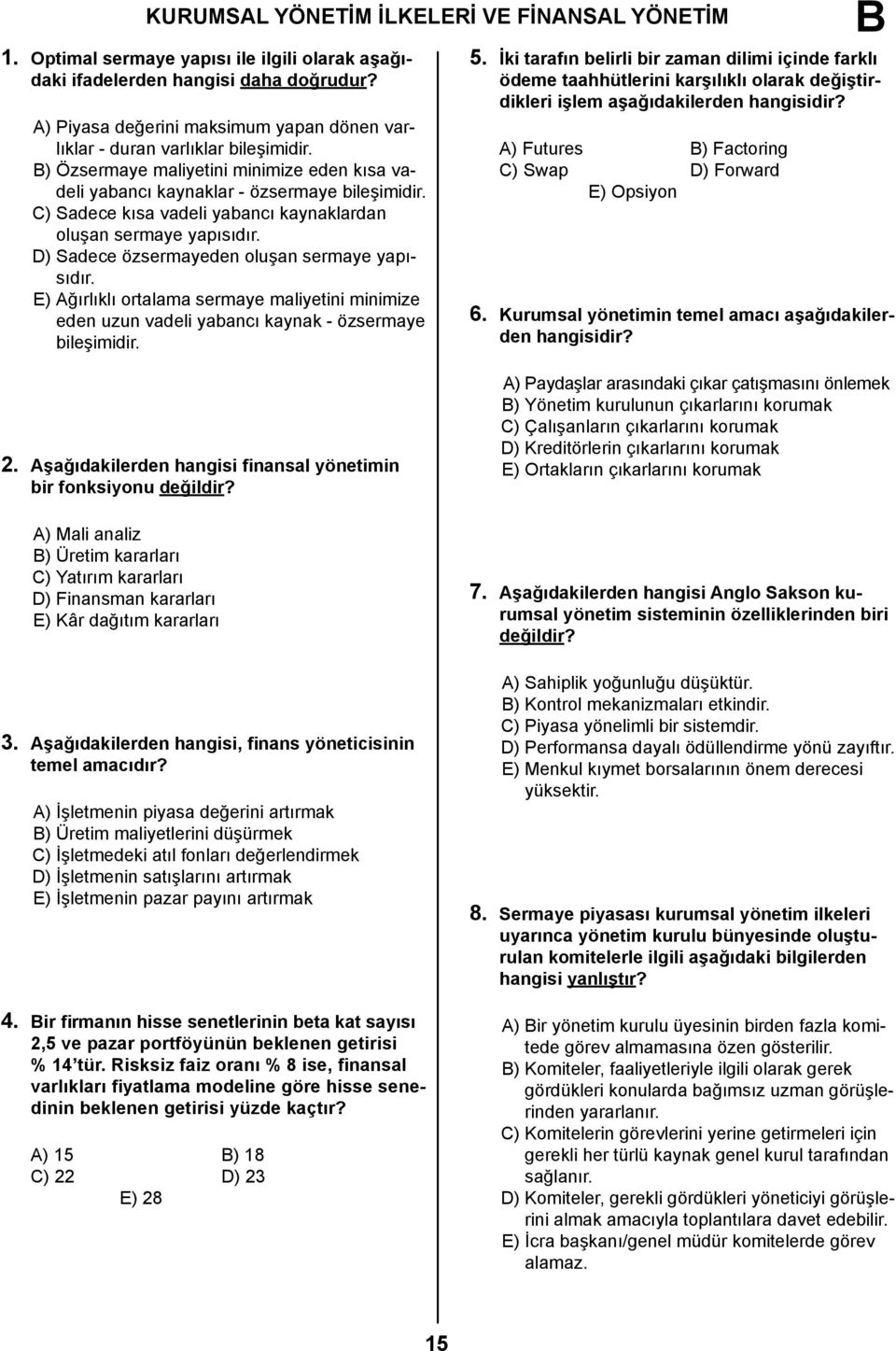 KURUMSAL YÖNETİM İLKELERİ VE FİNANSAL YÖNETİM

B

1. Optimal sermaye yapısı ile ilgili olarak aşağıdaki ifadelerden hangisi daha doğrudur?

A) Piyasa değerini maksimum yapan dönen varlıklar - duran varlıklar bileşimidir.
B) Özsermaye maliyetini minimize eden kısa vadeli yabancı kaynaklar - özsermaye bileşimidir.
C) Sadece kısa vadeli yabancı kaynaklardan oluşan sermaye yapısıdır.
D) Sadece özsermayeden oluşan sermaye yapısıdır.
E) Ağırlıklı ortalama sermaye maliyetini minimize eden uzun vadeli yabancı kaynak - özsermaye bileşimidir.

2. Aşağıdakilerden hangisi finansal yönetimin bir fonksiyonu değildir?

A) Mali analiz
B) Üretim kararları
C) Yatırım kararları
D) Finansman kararları
E) Kâr dağıtım kararları

3. Aşağıdakilerden hangisi, finans yöneticisinin temel amacıdır?

A) İşletmenin piyasa değerini artırmak
B) Üretim maliyetlerini düşürmek
C) İşletmedeki atıl fonları değerlendirmek
D) İşletmenin satışlarını artırmak
E) İşletmenin pazar payını artırmak

4. Bir firmanın hisse senetlerinin beta kat sayısı 2,5 ve pazar portföyünün beklenen getirisi % 14'tür. Risksiz faiz oranı % 8 ise, finansal varlıkları fiyatlama modeline göre hisse senedinin beklenen getirisi yüzde kaçtır?

A) 15
B) 18
C) 22
D) 23
E) 28

5. İki tarafın belirli bir zaman dilimi içinde farklı ödeme taahhütlerini karşılıklı olarak değiştirdikleri işlem aşağıdakilerden hangisidir?

A) Futures
B) Factoring
C) Swap
D) Forward
E) Opsiyon

6. Kurumsal yönetimin temel amacı aşağıdakilerden hangisidir?

A) Paydaşlar arasındaki çıkar çatışmasını önlemek
B) Yönetim kurulunun çıkarlarını korumak
C) Çalışanların çıkarlarını korumak
D) Kreditörlerin çıkarlarını korumak
E) Ortakların çıkarlarını korumak

7. Aşağıdakilerden hangisi Anglo Sakson kurumsal yönetim sisteminin özelliklerinden biri değildir?

A) Sahiplik yoğunluğu düşüktür.
B) Kontrol mekanizmaları etkindir.
C) Piyasa yönelimli bir sistemdir.
D) Performansa dayalı ödüllendirme yönü zayıftır.
E) Menkul kıymet borsalarının önem derecesi yüksektir.

8. Sermaye piyasası kurumsal yönetim ilkeleri uyarınca yönetim kurulu bünyesinde oluşturulan komitelerle ilgili aşağıdaki bilgilerden hangisi yanlıştır?

A) Bir yönetim kurulu üyesinin birden fazla komitede görev almamasına özen gösterilir.
B) Komiteler, faaliyetleriyle ilgili olarak gerek gördükleri konularda bağımsız uzman görüşlerinden yararlanır.
C) Komitelerin görevlerini yerine getirmeleri için gerekli her türlü kaynak genel kurul tarafından sağlanır.
D) Komiteler, gerekli gördükleri yöneticiyi görüşlerini almak amacıyla toplantılara davet edebilir.
E) İcra başkanı/genel müdür komitelerde görev alamaz.

15